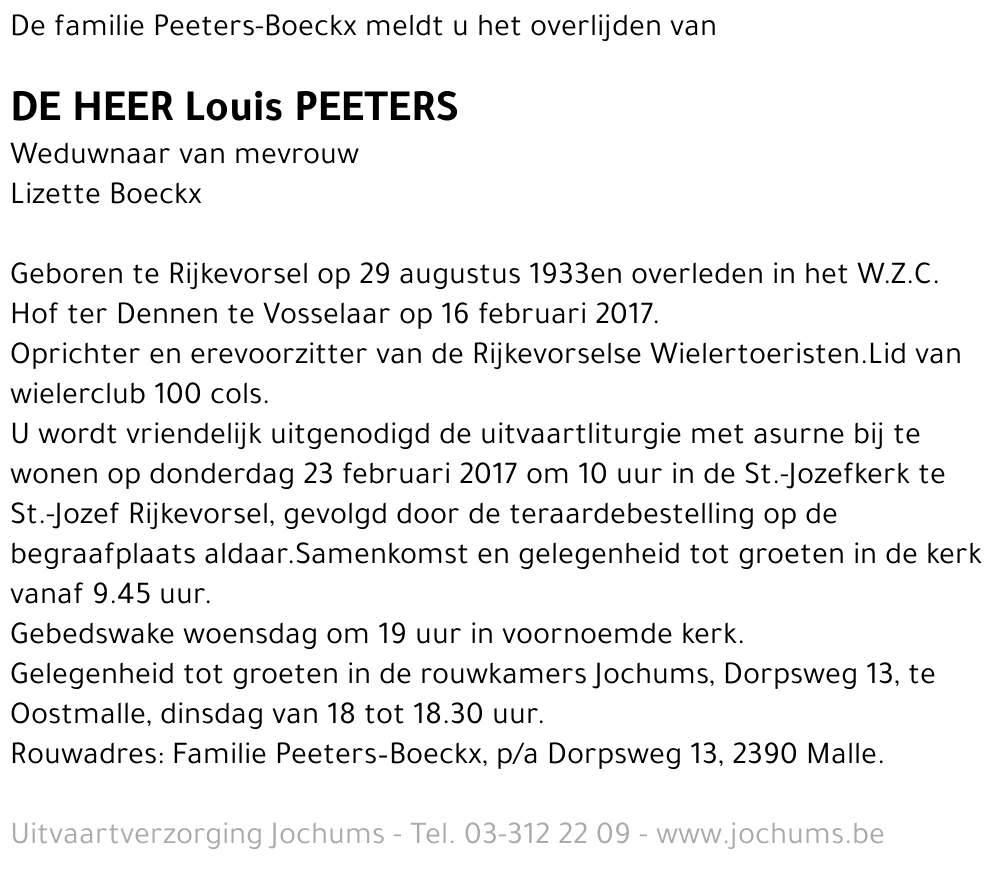 De familie Peeters-Boeckx meldt u het overlijden van

DE HEER Louis PEETERS
Weduwnaar van mevrouw
Lizette Boeckx

Geboren te Rijkevorsel op 29 augustus 1933en overleden in het W.Z.C. Hof ter Dennen te Vosselaar op 16 februari 2017.
Oprichter en erevoorzitter van de Rijkevorselse Wielertoeristen.Lid van wielerclub 100 cols.
U wordt vriendelijk uitgenodigd de uitvaartliturgie met asurne bij te wonen op donderdag 23 februari 2017 om 10 uur in de St.-Jozefkerk te St.-Jozef Rijkevorsel, gevolgd door de teraardebestelling op de begraafplaats aldaar.Samenkomst en gelegenheid tot groeten in de kerk vanaf 9.45 uur.
Gebedswake woensdag om 19 uur in voornoemde kerk.
Gelegenheid tot groeten in de rouwkamers Jochums, Dorpsweg 13, te Oostmalle, dinsdag van 18 tot 18.30 uur.
Rouwadres: Familie Peeters-Boeckx, p/a Dorpsweg 13, 2390 Malle.

Uitvaartverzorging Jochums - Tel. 03-312 22 09 - www.jochums.be